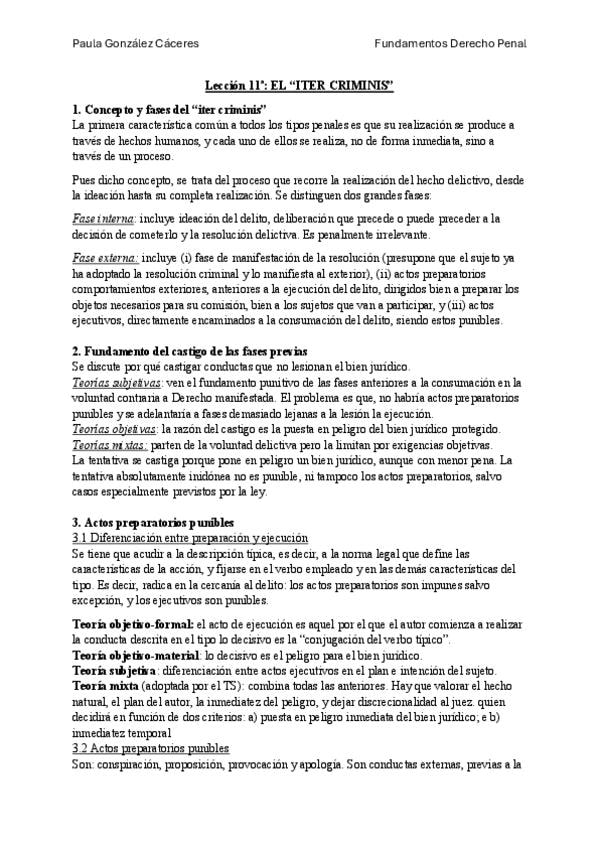 Paula González Cáceres
Fundamentos Derecho Penal

Lección 11ª: EL "ITER CRIMINIS"

1. Concepto y fases del "iter criminis"
La primera característica común a todos los tipos penales es que su realización se produce a través de hechos humanos, y cada uno de ellos se realiza, no de forma inmediata, sino a través de un proceso.

Pues dicho concepto, se trata del proceso que recorre la realización del hecho delictivo, desde la ideación hasta su completa realización. Se distinguen dos grandes fases:

Fase interna: incluye ideación del delito, deliberación que precede o puede preceder a la decisión de cometerlo y la resolución delictiva. Es penalmente irrelevante.

Fase externa: incluye (i) fase de manifestación de la resolución (presupone que el sujeto ya ha adoptado la resolución criminal y lo manifiesta al exterior), (ii) actos preparatorios comportamientos exteriores, anteriores a la ejecución del delito, dirigidos bien a preparar los objetos necesarios para su comisión, bien a los sujetos que van a participar, y (iii) actos ejecutivos, directamente encaminados a la consumación del delito, siendo estos punibles.

2. Fundamento del castigo de las fases previas
Se discute por qué castigar conductas que no lesionan el bien jurídico.
Teorías subjetivas: ven el fundamento punitivo de las fases anteriores a la consumación en la voluntad contraria a Derecho manifestada. El problema es que, no habría actos preparatorios punibles y se adelantaría a fases demasiado lejanas a la lesión la ejecución.
Teorías objetivas: la razón del castigo es la puesta en peligro del bien jurídico protegido.
Teorías mixtas: parten de la voluntad delictiva pero la limitan por exigencias objetivas.
La tentativa se castiga porque pone en peligro un bien jurídico, aunque con menor pena. La tentativa absolutamente inidónea no es punible, ni tampoco los actos preparatorios, salvo casos especialmente previstos por la ley.

3. Actos preparatorios punibles
3.1 Diferenciación entre preparación y ejecución
Se tiene que acudir a la descripción típica, es decir, a la norma legal que define las características de la acción, y fijarse en el verbo empleado y en las demás características del tipo. Es decir, radica en la cercanía al delito: los actos preparatorios son impunes salvo excepción, y los ejecutivos son punibles.

Teoría objetivo-formal: el acto de ejecución es aquel por el que el autor comienza a realizar la conducta descrita en el tipo lo decisivo es la "conjugación del verbo típico".
Teoría objetivo-material: lo decisivo es el peligro para el bien jurídico.
Teoría subjetiva: diferenciación entre actos ejecutivos en el plan e intención del sujeto.
Teoría mixta (adoptada por el TS): combina todas las anteriores. Hay que valorar el hecho natural, el plan del autor, la inmediatez del peligro, y dejar discrecionalidad al juez. quien decidirá en función de dos criterios: a) puesta en peligro inmediata del bien jurídico; e b) inmediatez temporal
3.2 Actos preparatorios punibles
Son: conspiración, proposición, provocación y apología. Son conductas externas, previas a la